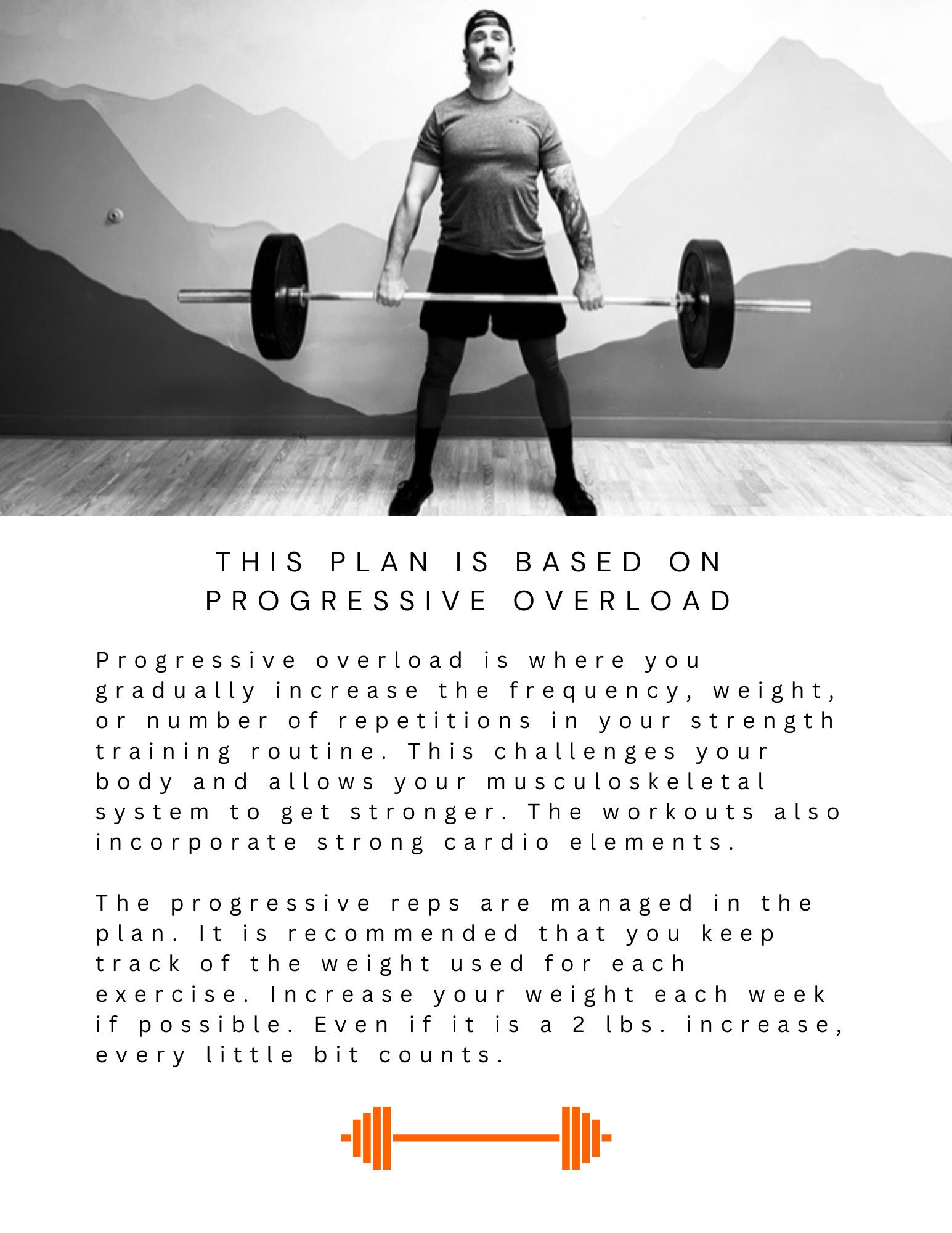 THIS PLAN IS BASED ON PROGRESSIVE OVERLOAD

Progressive overload is where you gradually increase the frequency, weight, or number of repetitions in your strength training routine. This challenges your body and allows your musculoskeletal system to get stronger. The workouts also incorporate strong cardio elements.

The progressive reps are managed in the plan. It is recommended that you keep track of the weight used for each exercise. Increase your weight each week if possible. Even if it is a 2 lbs. increase, every little bit counts.